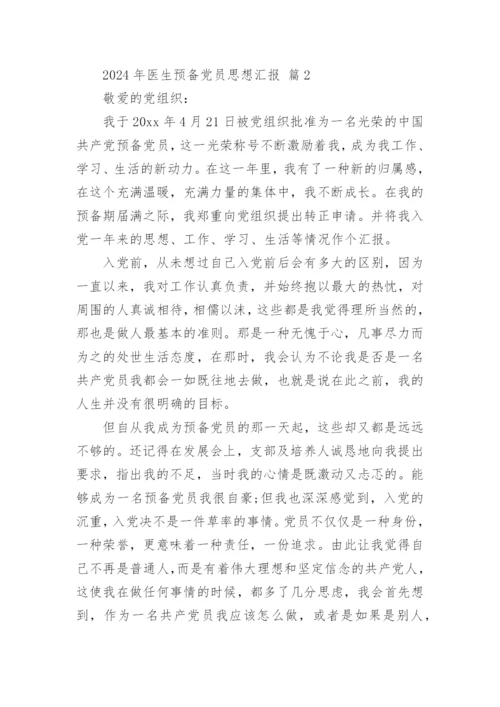 2024 年医生预备党员思想汇报 篇 2

敬爱的党组织：

我于 20xx 年 4 月 21 日被党组织批准为一名光荣的中国共产党预备党员，这一光荣称号不断激励着我，成为我工作、学习、生活的新动力。在这一年里，我有了一种新的归属感，在这个充满温暖，充满力量的集体中，我不断成长。在我的预备期届满之际，我郑重向党组织提出转正申请。并将我入党一年来的思想、工作、学习、生活等情况作个汇报。

入党前，从未想过自己入党前后会有多大的区别，因为一直以来，我对工作认真负责，并始终抱以最大的热忱，对周围的人真诚相待，相儒以沫，这些都是我觉得理所当然的，那也是做人最基本的准则。那是一种无愧于心，凡事尽力而为之的处世生活态度，在那时，我会认为不论我是否是一名共产党员我都会一如既往地去做，也就是说在此之前，我的人生并没有很明确的目标。

但自从我成为预备党员的那一天起，这些却又都是远远不够的。还记得在发展会上，支部及培养人诚恳地向我提出要求，指出我的不足，当时我的心情是既激动又忐忑的。能够成为一名预备党员我很自豪;但我也深深感觉到，入党的沉重，入党决不是一件草率的事情。党员不仅仅是一种身份，一种荣誉，更意味着一种责任，一份追求。由此让我觉得自己不再是普通人，而是有着伟大理想和坚定信念的共产党人，这使我在做任何事情的时候，都多了几分思虑，我会首先想到，作为一名共产党员我应该怎么做，或者是如果是别人，